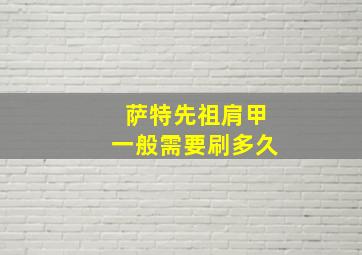 萨特先祖肩甲
一般需要刷多久